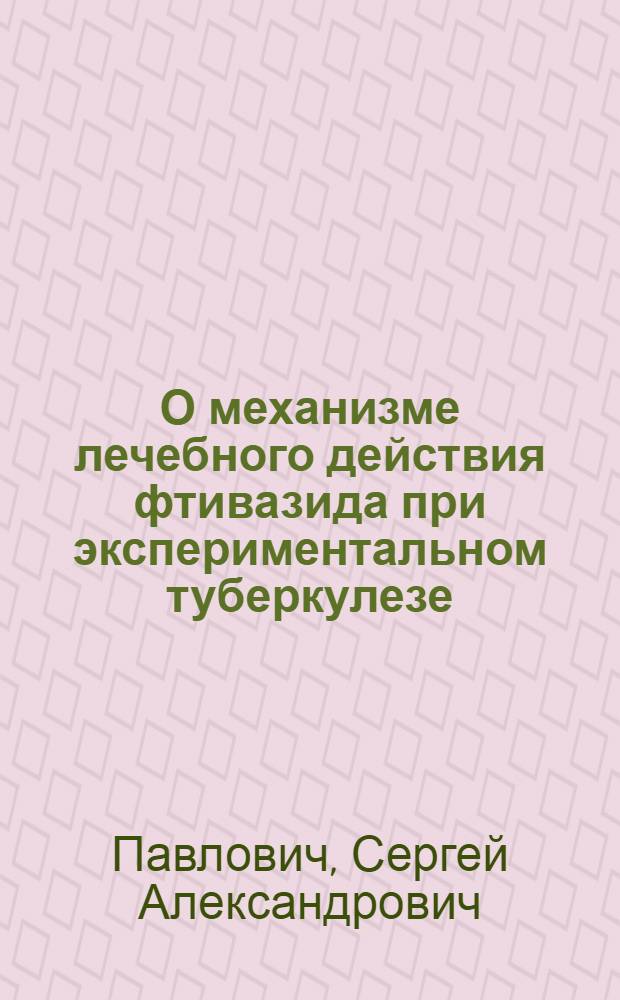 О механизме лечебного действия фтивазида при экспериментальном туберкулезе

Павлович, Сергей Александрович